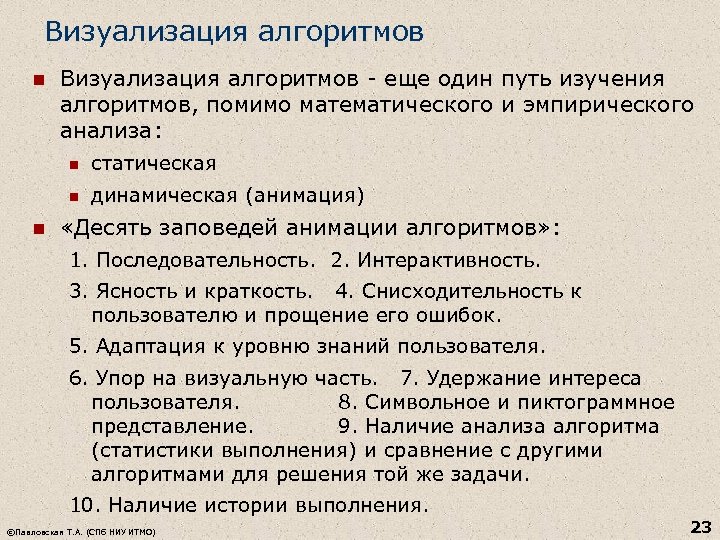 Визуализация алгоритмов

Визуализация алгоритмов - еще один путь изучения алгоритмов, помимо математического и эмпирического анализа:

статическая

динамическая (анимация)

«Десять заповедей анимации алгоритмов»:

1. Последовательность. 2. Интерактивность.

3. Ясность и краткость. 4. Снисходительность к пользователю и прощение его ошибок.

5. Адаптация к уровню знаний пользователя.

6. Упор на визуальную часть. 7. Удержание интереса пользователя. 8. Символьное и пиктограммное представление. 9. Наличие анализа алгоритма (статистики выполнения) и сравнение с другими алгоритмами для решения той же задачи.

10. Наличие истории выполнения.

©Павловская Т.А. (СПб НИУ ИТМО)

23